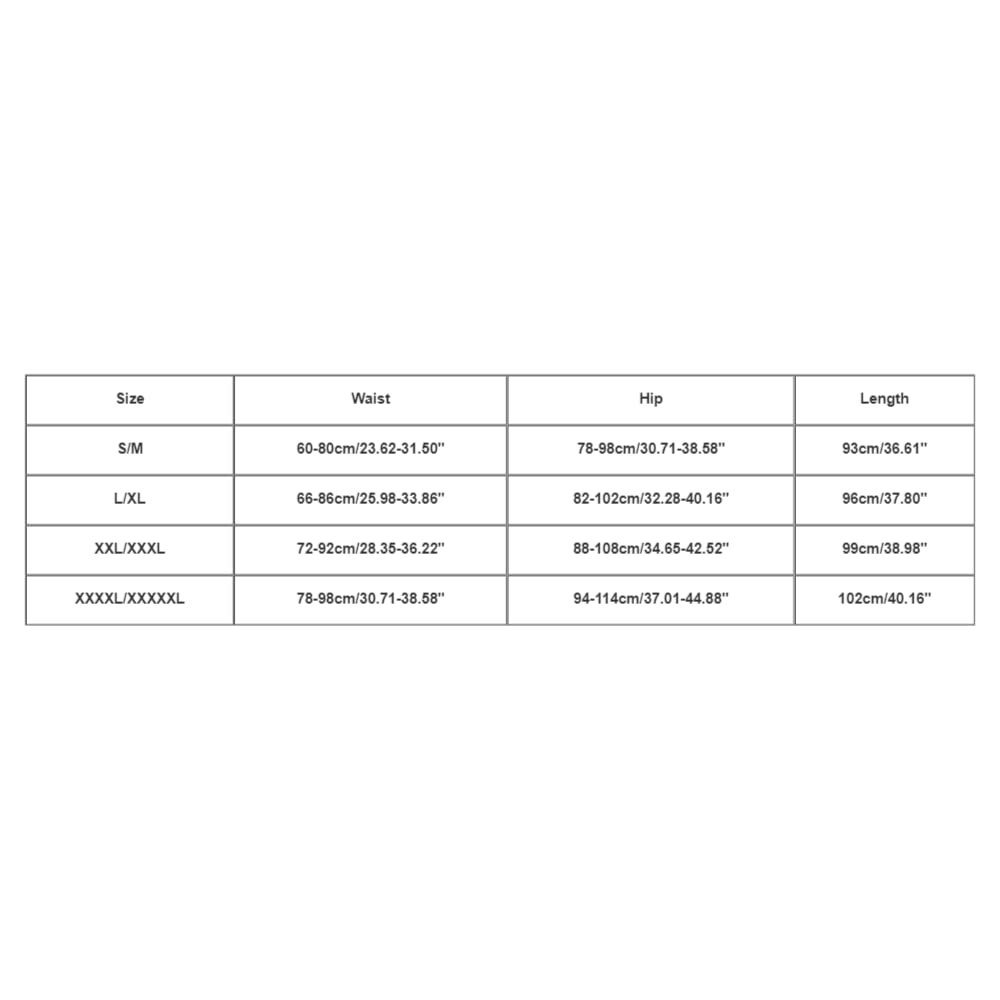 | Size | Waist | Hip | Length |
|---|---|---|---|
| S/M | 60-80cm/23.62-31.50'' | 78-98cm/30.71-38.58'' | 93cm/36.61'' |
| L/XL | 66-86cm/25.98-33.86'' | 82-102cm/32.28-40.16'' | 96cm/37.80'' |
| XXL/XXXL | 72-92cm/28.35-36.22'' | 88-108cm/34.65-42.52'' | 99cm/38.98'' |
| XXXXL/XXXXXL | 78-98cm/30.71-38.58'' | 94-114cm/37.01-44.88'' | 102cm/40.16'' |